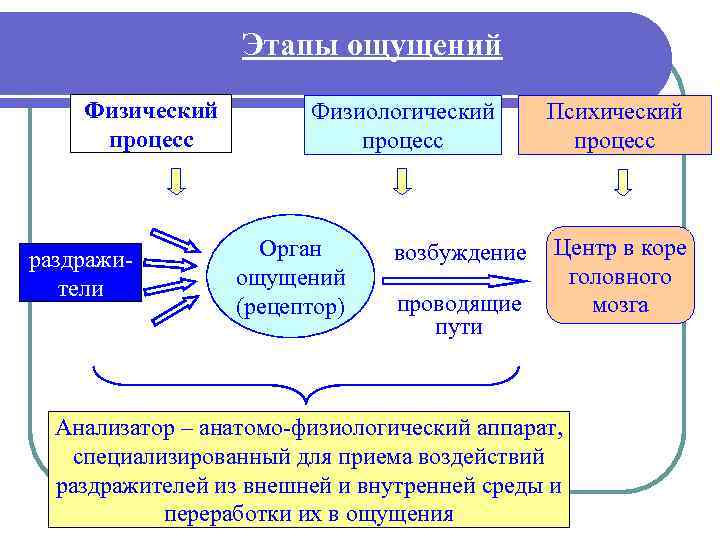 Этапы ощущений

Физический процесс

Физиологический процесс

Психический процесс

раздражители

Орган ощущений (рецептор)

возбуждение

проводящие пути

Центр в коре головного мозга

Анализатор – анатомо-физиологический аппарат, специализированный для приема воздействий раздражителей из внешней и внутренней среды и переработки их в ощущения